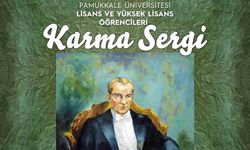 PAMUKKALE ÜNİVERSİTESİ
LİSANS VE YÜKSEK LİSANS
ÖĞRENCİLERİ
Karma Sergi